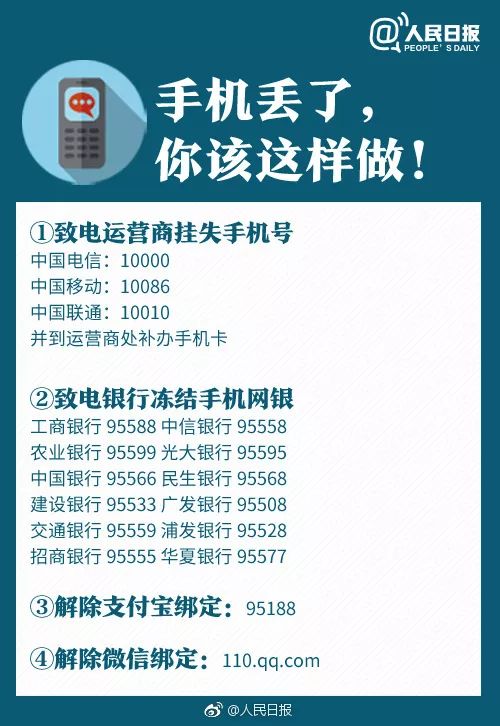 @人民日报
PEOPLE'S DAILY

手机丢了，
你该这样做！

①致电运营商挂失手机号
中国电信：10000
中国移动：10086
中国联通：10010
并到运营商处补办手机卡

②致电银行冻结手机网银
工商银行 95588 中信银行 95558
农业银行 95599 光大银行 95595
中国银行 95566 民生银行 95568
建设银行 95533 广发银行 95508
交通银行 95559 浦发银行 95528
招商银行 95555 华夏银行 95577

③解除支付宝绑定：95188

④解除微信绑定：110.qq.com

@人民日报